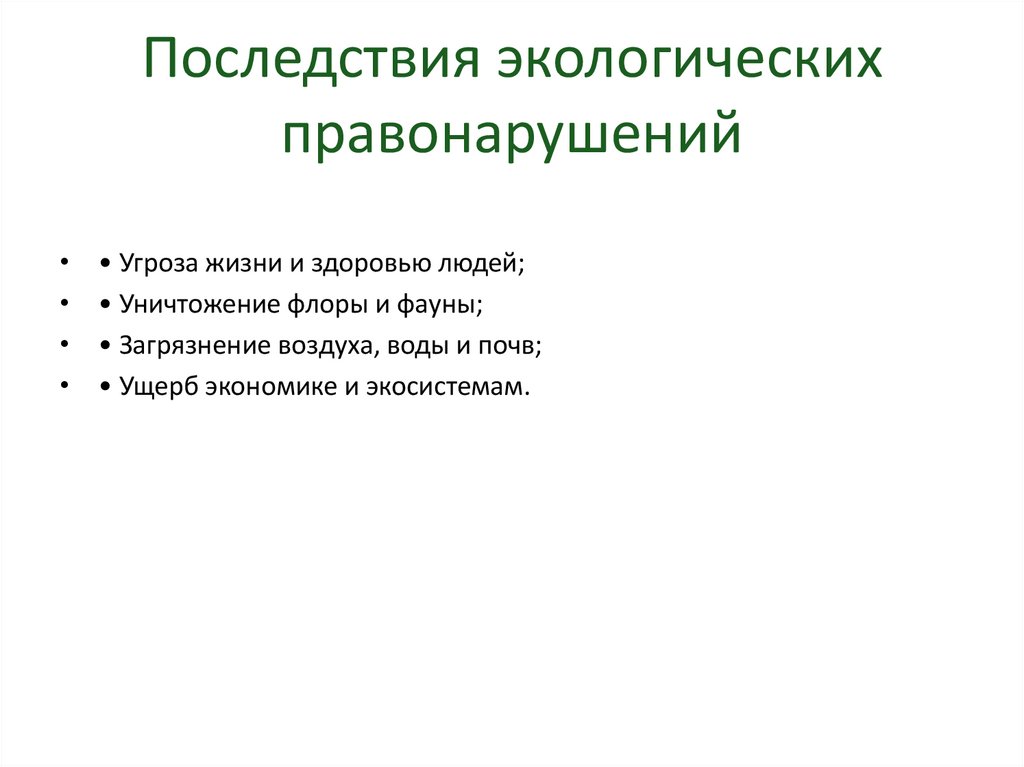 Последствия экологических правонарушений

• • Угроза жизни и здоровью людей;
• • Уничтожение флоры и фауны;
• • Загрязнение воздуха, воды и почв;
• • Ущерб экономике и экосистемам.